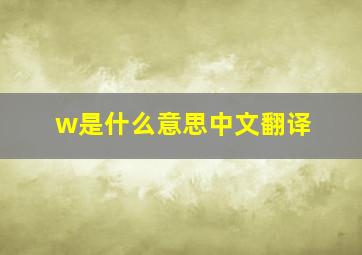 w是什么意思中文翻译